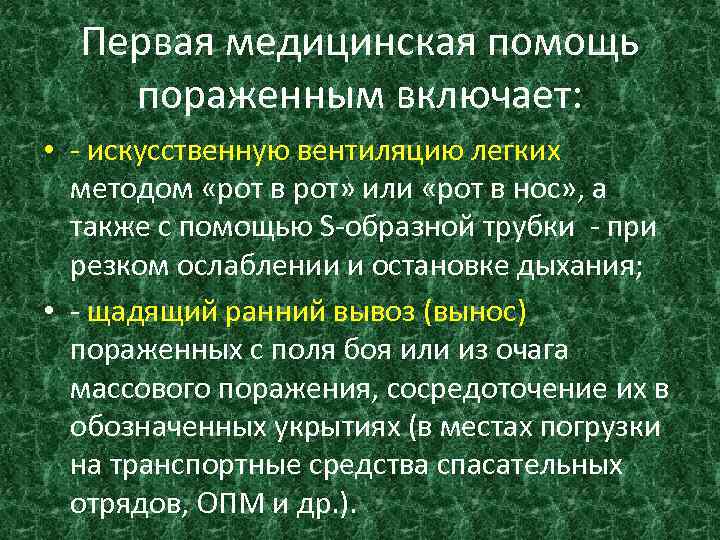 Первая медицинская помощь пораженным включает:

• - искусственную вентиляцию легких методом «рот в рот» или «рот в нос», а также с помощью S-образной трубки - при резком ослаблении и остановке дыхания;

• - щадящий ранний вывоз (вынос) пораженных с поля боя или из очага массового поражения, сосредоточение их в обозначенных укрытиях (в местах погрузки на транспортные средства спасательных отрядов, ОПМ и др.).